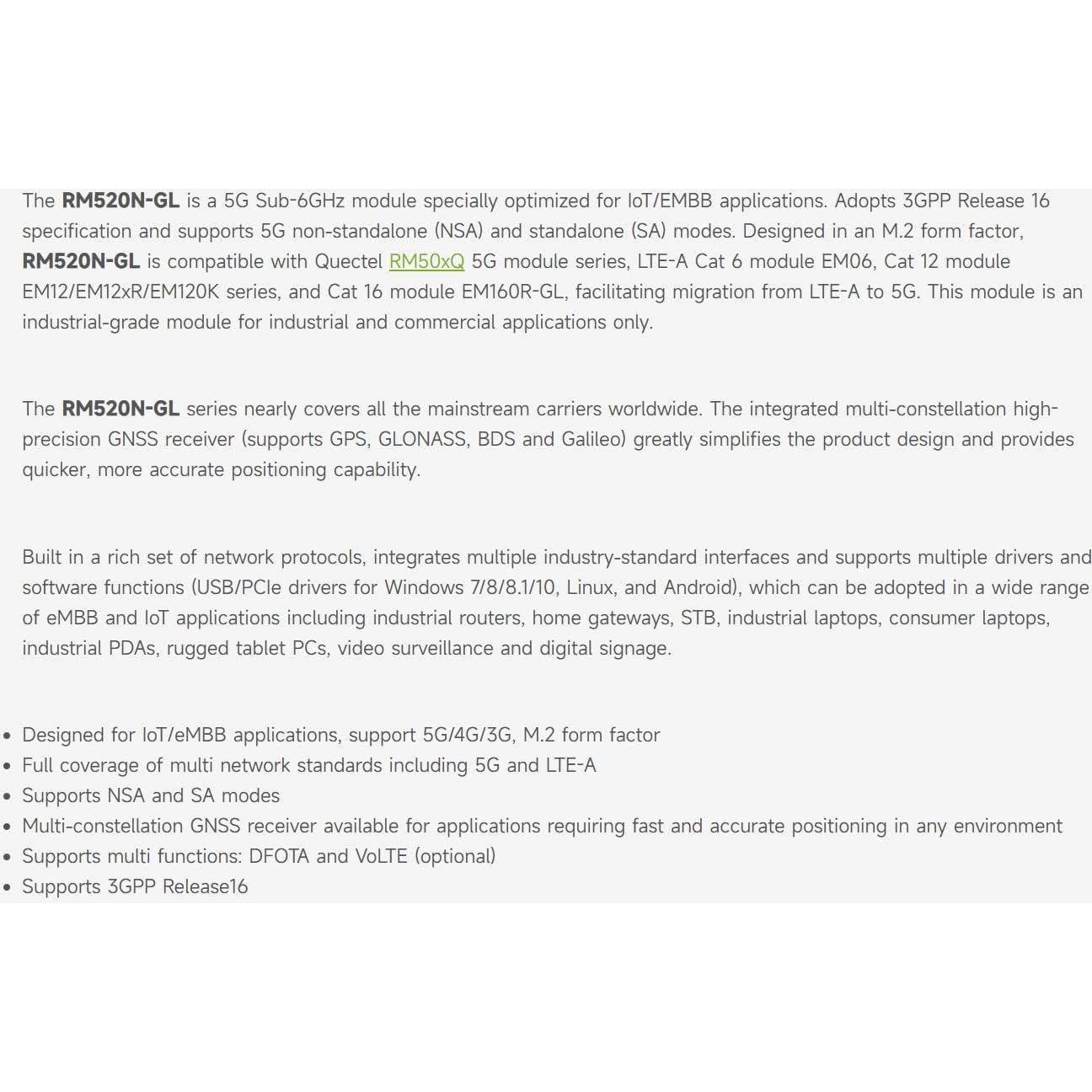 The RM520N-GL is a 5G Sub-6GHz module specially optimized for IoT/EMBB applications. Adopts 3GPP Release 16 specification and supports 5G non-standalone (NSA) and standalone (SA) modes. Designed in an M.2 form factor, RM520N-GL is compatible with Quectel RM50xQ 5G module series, LTE-A Cat 6 module EM06, Cat 12 module EM12/EM12xR/EM120K series, and Cat 16 module EM160R-GL, facilitating migration from LTE-A to 5G. This module is an industrial-grade module for industrial and commercial applications only.

The RM520N-GL series nearly covers all the mainstream carriers worldwide. The integrated multi-constellation high-precision GNSS receiver (supports GPS, GLONASS, BDS and Galileo) greatly simplifies the product design and provides quicker, more accurate positioning capability.

Built in a rich set of network protocols, integrates multiple industry-standard interfaces and supports multiple drivers and software functions (USB/PCIe drivers for Windows 7/8/8.1/10, Linux, and Android), which can be adopted in a wide range of eMBB and IoT applications including industrial routers, home gateways, STB, industrial laptops, consumer laptops, industrial PDAs, rugged tablet PCs, video surveillance and digital signage.

• Designed for IoT/eMBB applications, support 5G/4G/3G, M.2 form factor
• Full coverage of multi network standards including 5G and LTE-A
• Supports NSA and SA modes
• Multi-constellation GNSS receiver available for applications requiring fast and accurate positioning in any environment
• Supports multi functions: DFOTA and VoLTE (optional)
• Supports 3GPP Release16